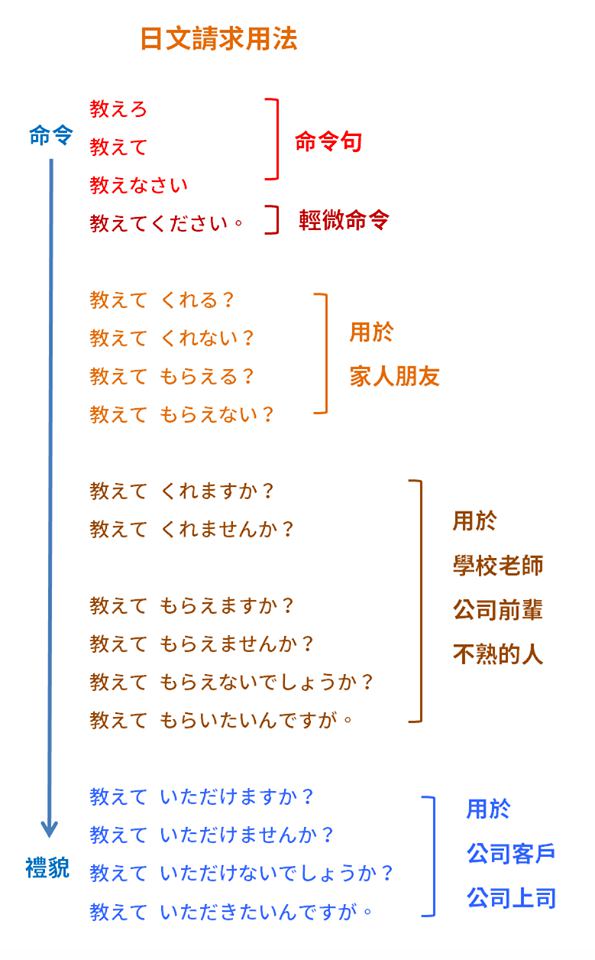 日文請求用法

命令

教えろ
教えて
教えなさい

命令句

教えてください。

輕微命令

教えて くれる？
教えて くれない？
教えて もらえる？
教えて もらえない？

用於
家人朋友

教えて くれますか？
教えて くれませんか？

教えて もらえますか？
教えて もらえませんか？
教えて もらえないでしょうか？
教えて もらいたいんですが。

用於
學校老師
公司前輩
不熟的人

教えて いただけますか？
教えて いただけませんか？
教えて いただけないでしょうか？
教えて いただきたいんですが。

用於
公司客戶
公司上司

禮貌